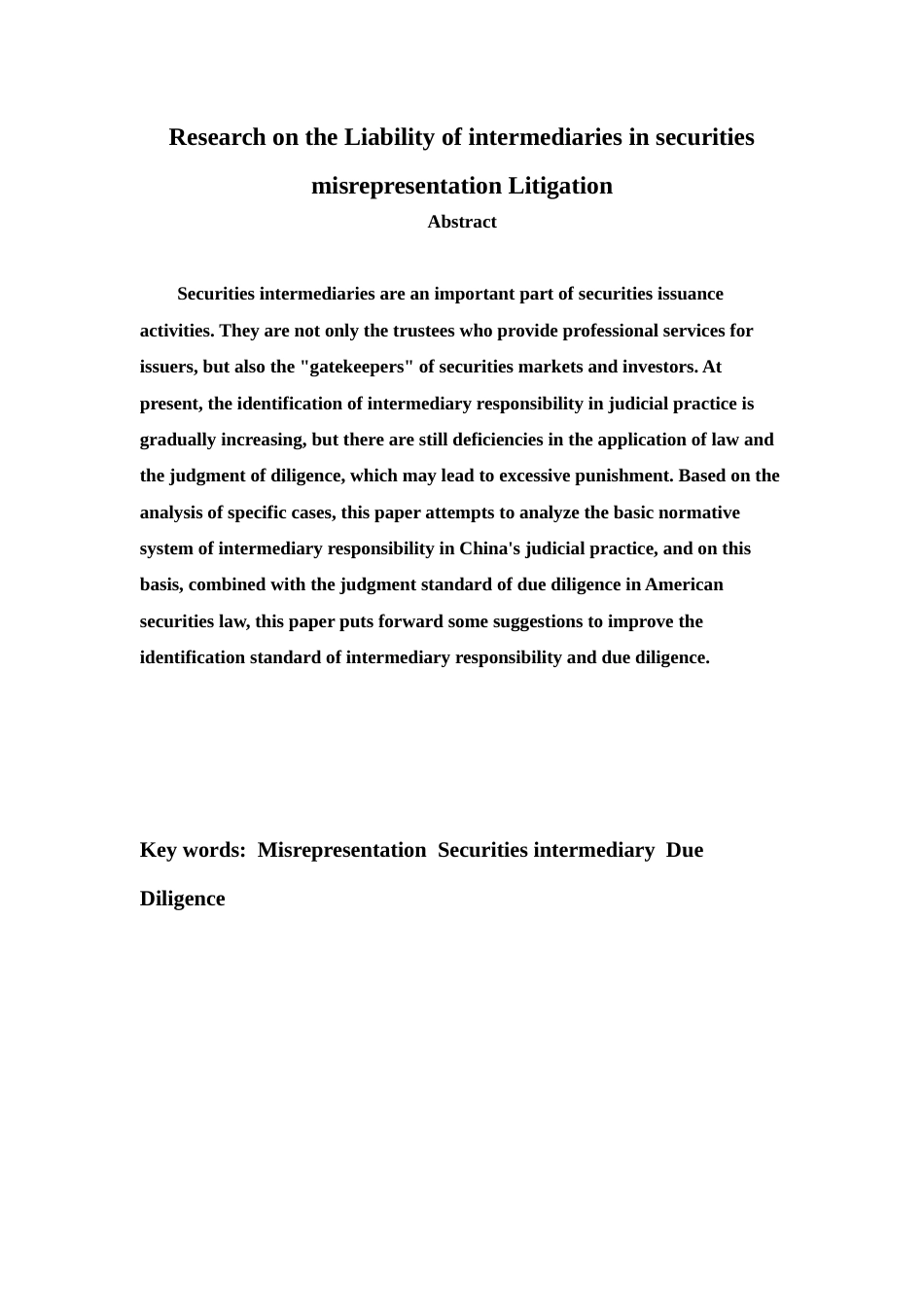 Research on the Liability of intermediaries in securities misrepresentation Litigation

Abstract

Securities intermediaries are an important part of securities issuance activities. They are not only the trustees who provide professional services for issuers, but also the "gatekeepers" of securities markets and investors. At present, the identification of intermediary responsibility in judicial practice is gradually increasing, but there are still deficiencies in the application of law and the judgment of diligence, which may lead to excessive punishment. Based on the analysis of specific cases, this paper attempts to analyze the basic normative system of intermediary responsibility in China's judicial practice, and on this basis, combined with the judgment standard of due diligence in American securities law, this paper puts forward some suggestions to improve the identification standard of intermediary responsibility and due diligence.

Key words: Misrepresentation Securities intermediary Due Diligence